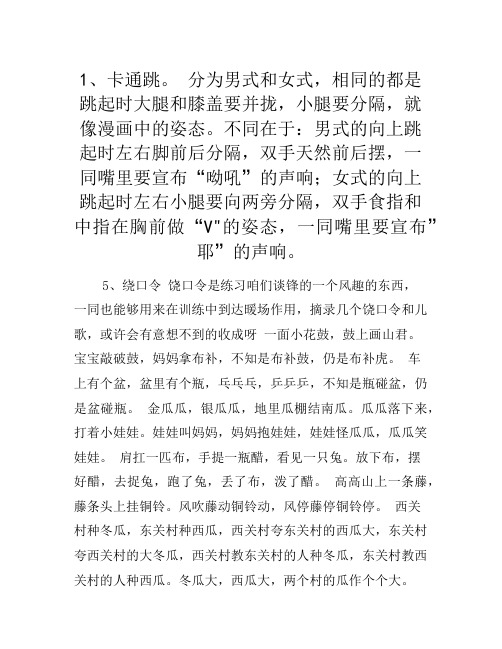 1、卡通跳。 分为男式和女式，相同的都是跳起时大腿和膝盖要并拢，小腿要分隔，就像漫画中的姿态。不同在于：男式的向上跳起时左右脚前后分隔，双手天然前后摆，一同嘴里要宣布“呦吼”的声响；女式的向上跳起时左右小腿要向两旁分隔，双手食指和中指在胸前做“V"的姿态，一同嘴里要宣布”耶”的声响。

5、绕口令 饶口令是练习咱们谈锋的一个风趣的东西，一同也能够用来在训练中到达暖场作用，摘录几个饶口令和儿歌，或许会有意想不到的收成呀 一面小花鼓，鼓上画山君。宝宝敲破鼓，妈妈拿布补，不知是布补鼓，仍是布补虎。 车上有个盆，盆里有个瓶，乓乓乓，乒乒乒，不知是瓶碰盆，仍是盆碰瓶。 金瓜瓜，银瓜瓜，地里瓜棚结南瓜。瓜瓜落下来，打着小娃娃。娃娃叫妈妈，妈妈抱娃娃，娃娃怪瓜瓜，瓜瓜笑娃娃。 肩扛一匹布，手提一瓶醋，看见一只兔。放下布，摆好醋，去捉兔，跑了兔，丢了布，泼了醋。 高高山上一条藤，藤条头上挂铜铃。风吹藤动铜铃动，风停藤停铜铃停。 西关村种冬瓜，东关村种西瓜，西关村夸东关村的西瓜大，东关村夸西关村的大冬瓜，西关村教东关村的人种冬瓜，东关村教西关村的人种西瓜。冬瓜大，西瓜大，两个村的瓜作个个大。